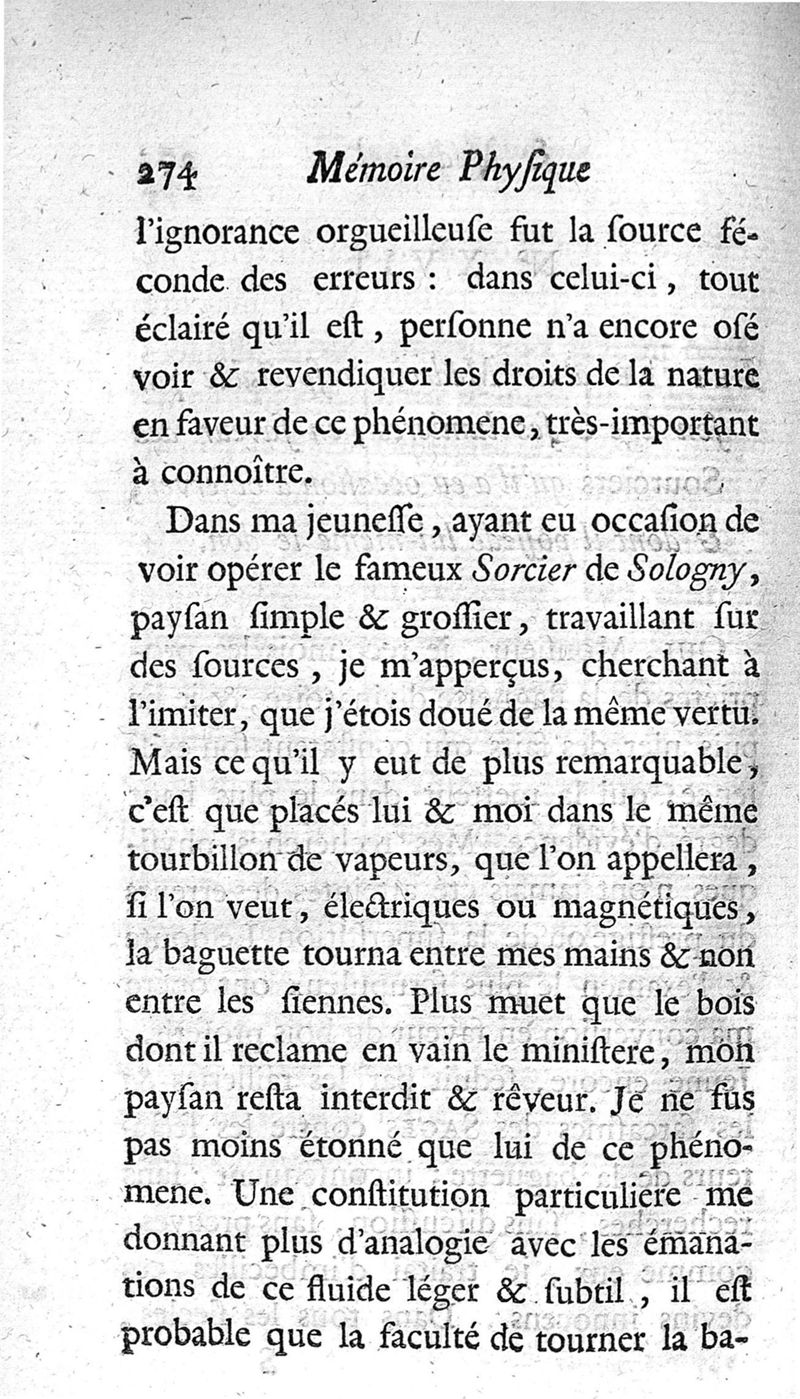 274 Mémoire Phyſique

l'ignorance orgueilleuſe fut la ſource féconde des erreurs : dans celui-ci, tout éclairé qu'il eſt, perſonne n'a encore oſé voir & revendiquer les droits de la nature en faveur de ce phénomene, très-important à connoître.

Dans ma jeuneſſe, ayant eu occaſion de voir opérer le fameux Sorcier de Sologny, payſan ſimple & groſſier, travaillant ſur des ſources, je m'apperçus, cherchant à l'imiter, que j'étois doué de la même vertu. Mais ce qu'il y eut de plus remarquable, c'eſt que placés lui & moi dans le même tourbillon de vapeurs, que l'on appellera, ſi l'on veut, électriques ou magnétiques, la baguette tourna entre mes mains & non entre les ſiennes. Plus muet que le bois dont il reclame en vain le miniſtere, mon payſan reſta interdit & rêveur. Je ne fus pas moins étonné que lui de ce phénomene. Une conſtitution particuliere me donnant plus d'analogie avec les émanations de ce fluide léger & ſubtil, il eſt probable que la faculté de tourner la ba-